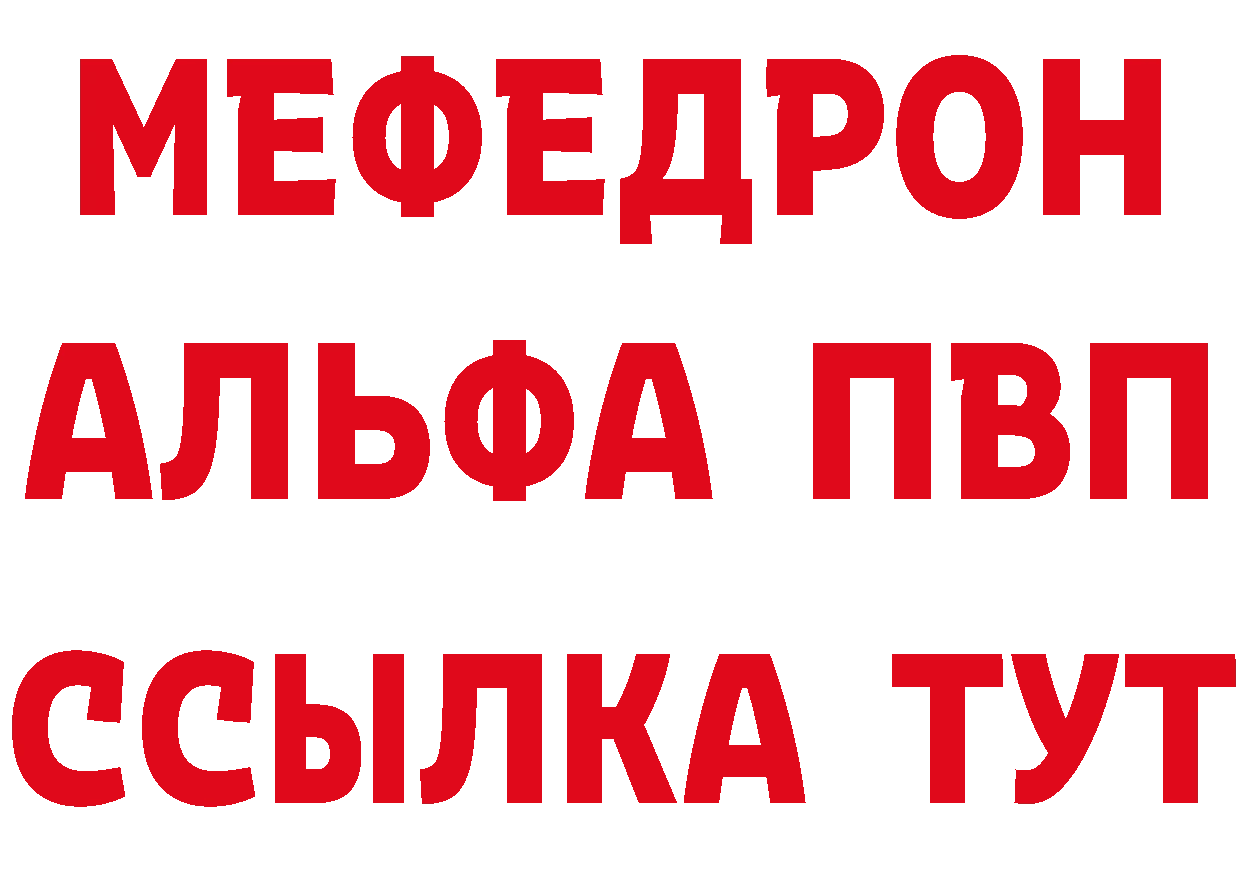 МЕФЕДРОН
АЛЬФА ПВП
ССЫЛКА ТУТ